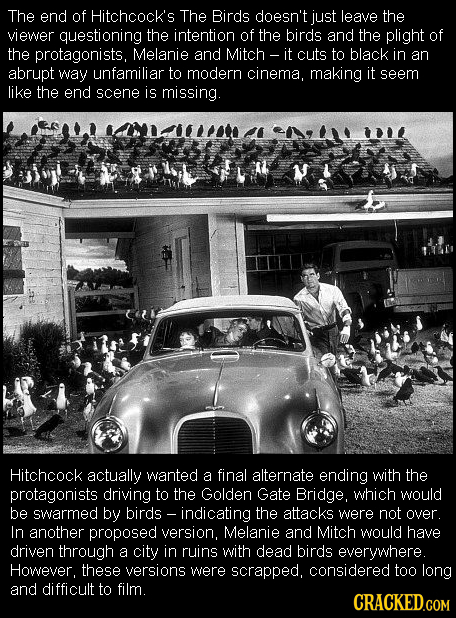 The end of Hitchcock's The Birds doesn't just leave the viewer questioning the intention of the birds and the plight of the protagonists, Melanie and Mitch – it cuts to black in an abrupt way unfamiliar to modern cinema, making it seem like the end scene is missing.

Hitchcock actually wanted a final alternate ending with the protagonists driving to the Golden Gate Bridge, which would be swarmed by birds – indicating the attacks were not over. In another proposed version, Melanie and Mitch would have driven through a city in ruins with dead birds everywhere. However, these versions were scrapped, considered too long and difficult to film.

CRACKED.COM